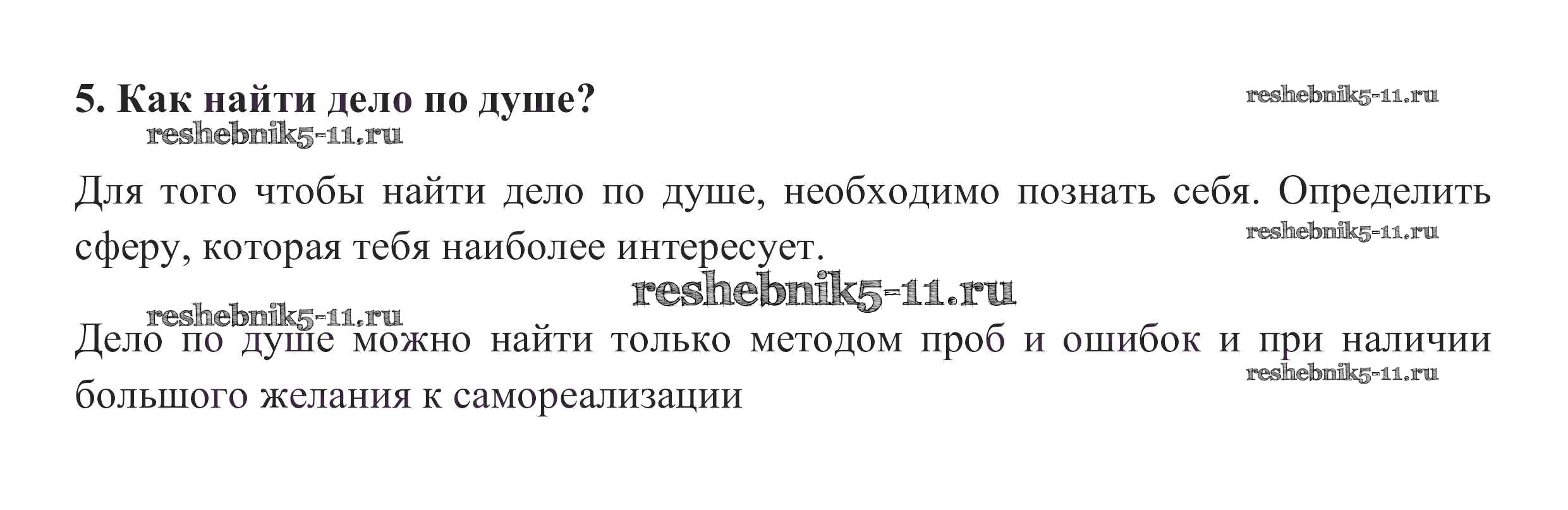 5. Как найти дело по душе?

Для того чтобы найти дело по душе, необходимо познать себя. Определить сферу, которая тебя наиболее интересует.

Дело по душе можно найти только методом проб и ошибок и при наличии большого желания к самореализации

reshebnik5-11.ru